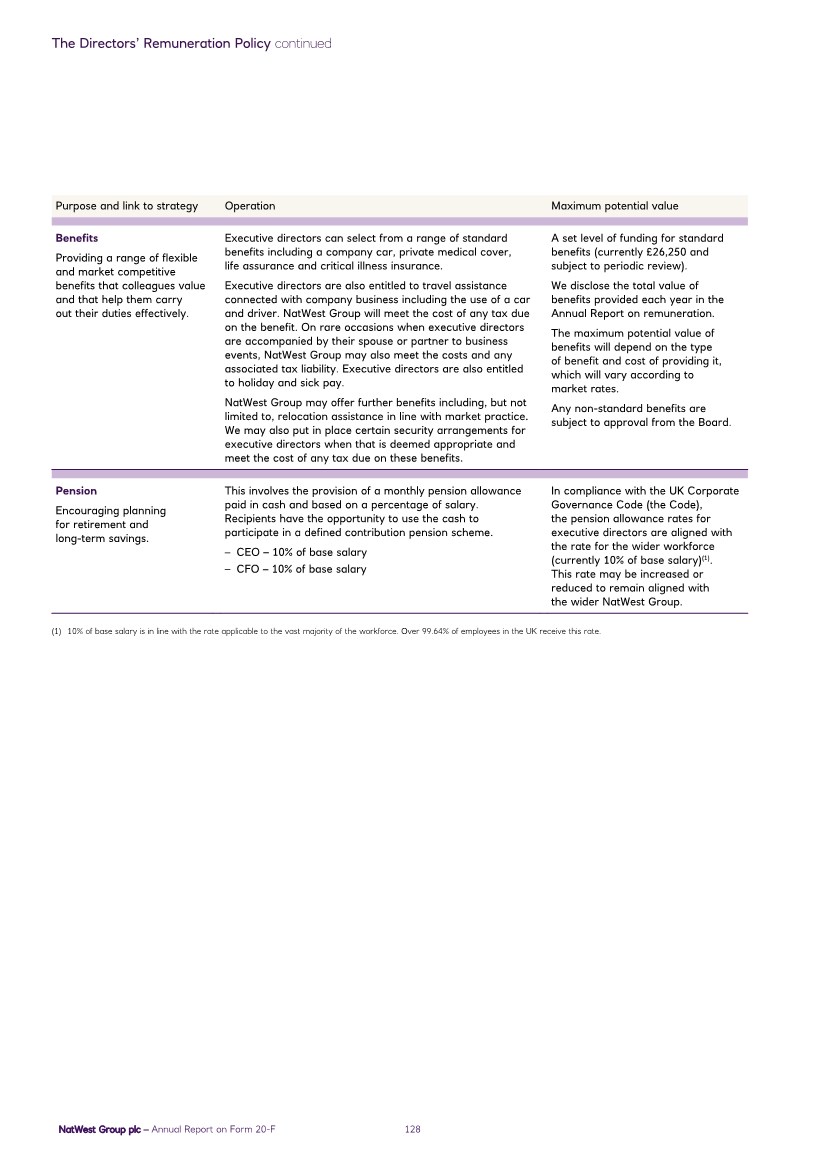 The Directors' Remuneration Policy continued

| Purpose and link to strategy | Operation | Maximum potential value |
|---|---|---|
| **Benefits** Providing a range of flexible and market competitive benefits that colleagues value and that help them carry out their duties effectively. | Executive directors can select from a range of standard benefits including a company car, private medical cover, life assurance and critical illness insurance. Executive directors are also entitled to travel assistance connected with company business including the use of a car and driver. NatWest Group will meet the cost of any tax due on the benefit. On rare occasions when executive directors are accompanied by their spouse or partner to business events, NatWest Group may also meet the costs and any associated tax liability. Executive directors are also entitled to holiday and sick pay. NatWest Group may offer further benefits including, but not limited to, relocation assistance in line with market practice. We may also put in place certain security arrangements for executive directors when that is deemed appropriate and meet the cost of any tax due on these benefits. | A set level of funding for standard benefits (currently £26,250 and subject to periodic review). We disclose the total value of benefits provided each year in the Annual Report on remuneration. The maximum potential value of benefits will depend on the type of benefit and cost of providing it, which will vary according to market rates. Any non-standard benefits are subject to approval from the Board. |
| **Pension** Encouraging planning for retirement and long-term savings. | This involves the provision of a monthly pension allowance paid in cash and based on a percentage of salary. Recipients have the opportunity to use the cash to participate in a defined contribution pension scheme. – CEO – 10% of base salary – CFO – 10% of base salary | In compliance with the UK Corporate Governance Code (the Code), the pension allowance rates for executive directors are aligned with the rate for the wider workforce (currently 10% of base salary)$^{(1)}$. This rate may be increased or reduced to remain aligned with the wider NatWest Group. |

(1) 10% of base salary is in line with the rate applicable to the vast majority of the workforce. Over 99.64% of employees in the UK receive this rate.

NatWest Group plc – Annual Report on Form 20-F 128